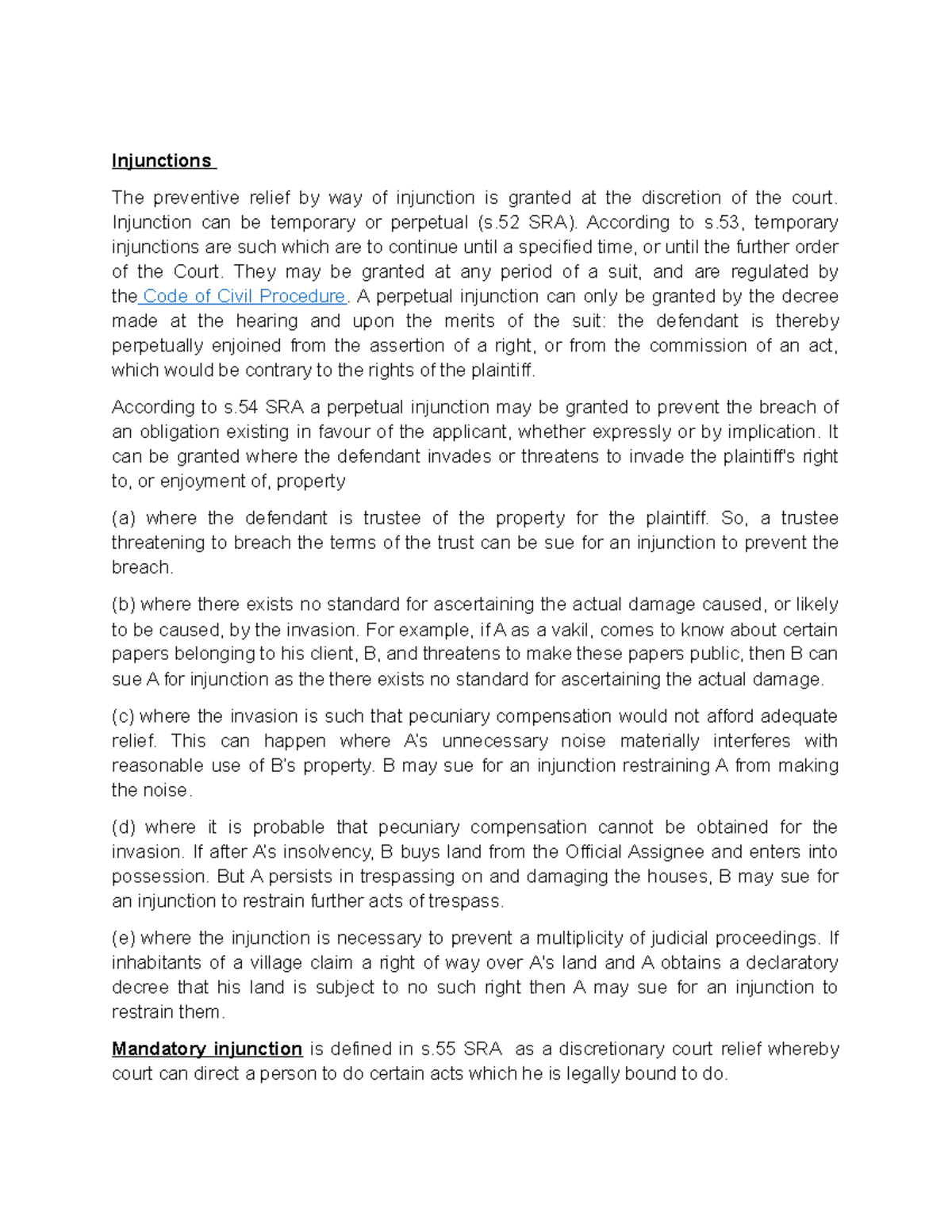 Injunctions

The preventive relief by way of injunction is granted at the discretion of the court. Injunction can be temporary or perpetual (s.52 SRA). According to s.53, temporary injunctions are such which are to continue until a specified time, or until the further order of the Court. They may be granted at any period of a suit, and are regulated by the Code of Civil Procedure. A perpetual injunction can only be granted by the decree made at the hearing and upon the merits of the suit: the defendant is thereby perpetually enjoined from the assertion of a right, or from the commission of an act, which would be contrary to the rights of the plaintiff.

According to s.54 SRA a perpetual injunction may be granted to prevent the breach of an obligation existing in favour of the applicant, whether expressly or by implication. It can be granted where the defendant invades or threatens to invade the plaintiff's right to, or enjoyment of, property

(a) where the defendant is trustee of the property for the plaintiff. So, a trustee threatening to breach the terms of the trust can be sue for an injunction to prevent the breach.

(b) where there exists no standard for ascertaining the actual damage caused, or likely to be caused, by the invasion. For example, if A as a vakil, comes to know about certain papers belonging to his client, B, and threatens to make these papers public, then B can sue A for injunction as the there exists no standard for ascertaining the actual damage.

(c) where the invasion is such that pecuniary compensation would not afford adequate relief. This can happen where A's unnecessary noise materially interferes with reasonable use of B's property. B may sue for an injunction restraining A from making the noise.

(d) where it is probable that pecuniary compensation cannot be obtained for the invasion. If after A's insolvency, B buys land from the Official Assignee and enters into possession. But A persists in trespassing on and damaging the houses, B may sue for an injunction to restrain further acts of trespass.

(e) where the injunction is necessary to prevent a multiplicity of judicial proceedings. If inhabitants of a village claim a right of way over A's land and A obtains a declaratory decree that his land is subject to no such right then A may sue for an injunction to restrain them.

Mandatory injunction is defined in s.55 SRA as a discretionary court relief whereby court can direct a person to do certain acts which he is legally bound to do.